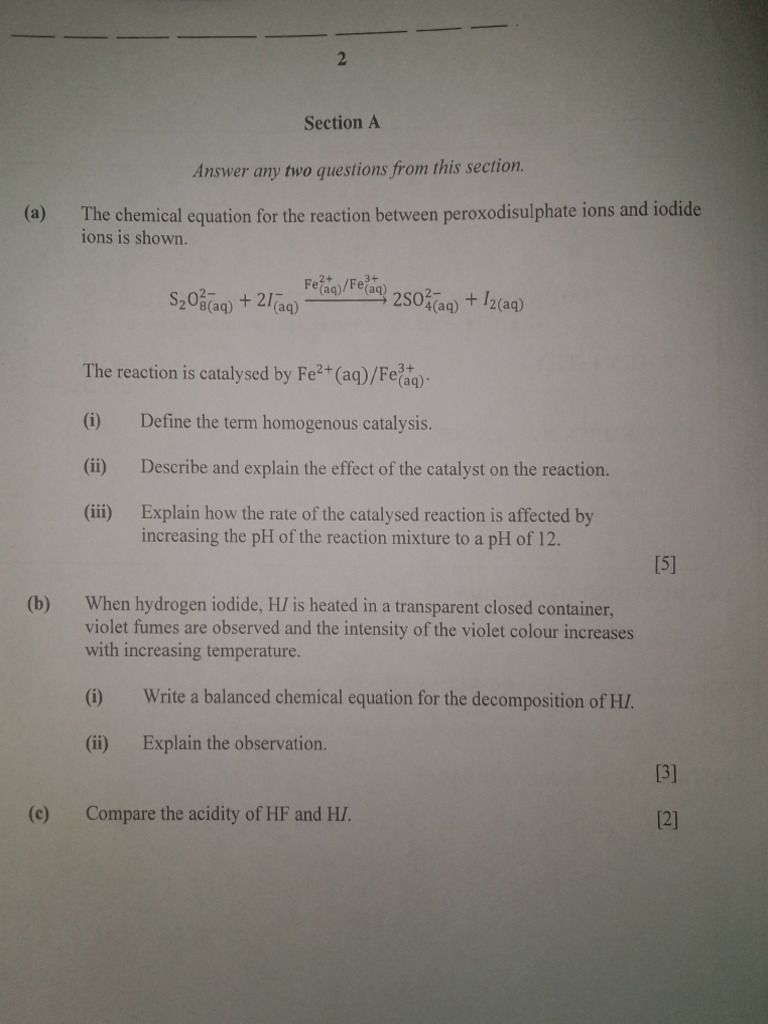 2

Section A

Answer any two questions from this section.

(a) The chemical equation for the reaction between peroxodisulphate ions and iodide ions is shown.

$S_2O_{8(aq)}^{2-} + 2I_{(aq)}^{-} \xrightarrow{Fe_{(aq)}^{2+}/Fe_{(aq)}^{3+}} 2SO_{4(aq)}^{2-} + I_{2(aq)}$

The reaction is catalysed by $Fe^{2+}(aq)/Fe_{(aq)}^{3+}$.

(i) Define the term homogenous catalysis.

(ii) Describe and explain the effect of the catalyst on the reaction.

(iii) Explain how the rate of the catalysed reaction is affected by increasing the pH of the reaction mixture to a pH of 12.

[5]

(b) When hydrogen iodide, H$I$ is heated in a transparent closed container, violet fumes are observed and the intensity of the violet colour increases with increasing temperature.

(i) Write a balanced chemical equation for the decomposition of H$I$.

(ii) Explain the observation.

[3]

(c) Compare the acidity of HF and H$I$.

[2]